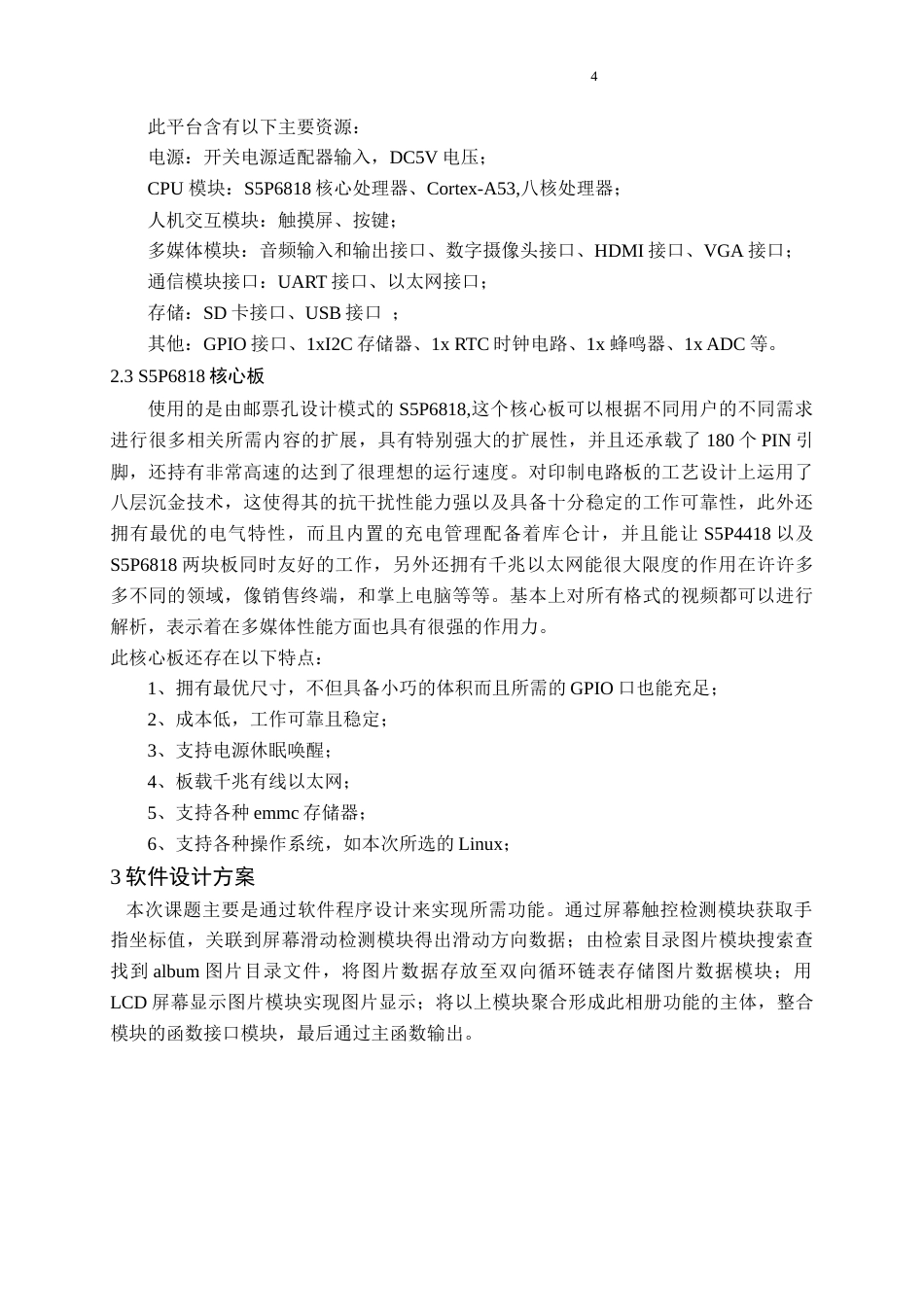 4

此平台含有以下主要资源：

电源：开关电源适配器输入，DC5V 电压；

CPU 模块：S5P6818 核心处理器、Cortex-A53,八核处理器；

人机交互模块：触摸屏、按键；

多媒体模块：音频输入和输出接口、数字摄像头接口、HDMI 接口、VGA 接口；

通信模块接口：UART 接口、以太网接口；

存储：SD 卡接口、USB 接口 ；

其他：GPIO 接口、1xI2C 存储器、1x RTC 时钟电路、1x 蜂鸣器、1x ADC 等。

2.3 S5P6818 核心板

使用的是由邮票孔设计模式的 S5P6818,这个核心板可以根据不同用户的不同需求进行很多相关所需内容的扩展，具有特别强大的扩展性，并且还承载了 180 个 PIN 引脚，还持有非常高速的达到了很理想的运行速度。对印制电路板的工艺设计上运用了八层沉金技术，这使得其的抗干扰性能力强以及具备十分稳定的工作可靠性，此外还拥有最优的电气特性，而且内置的充电管理配备着库仑计，并且能让 S5P4418 以及 S5P6818 两块板同时友好的工作，另外还拥有千兆以太网能很大限度的作用在许许多多不同的领域，像销售终端，和掌上电脑等等。基本上对所有格式的视频都可以进行解析，表示着在多媒体性能方面也具有很强的作用力。

此核心板还存在以下特点：

1、拥有最优尺寸，不但具备小巧的体积而且所需的 GPIO 口也能充足；

2、成本低，工作可靠且稳定；

3、支持电源休眠唤醒；

4、板载千兆有线以太网；

5、支持各种 emmc 存储器；

6、支持各种操作系统，如本次所选的 Linux；

3 软件设计方案

本次课题主要是通过软件程序设计来实现所需功能。通过屏幕触控检测模块获取手指坐标值，关联到屏幕滑动检测模块得出滑动方向数据；由检索目录图片模块搜索查找到 album 图片目录文件，将图片数据存放至双向循环链表存储图片数据模块；用 LCD 屏幕显示图片模块实现图片显示；将以上模块聚合形成此相册功能的主体，整合模块的函数接口模块，最后通过主函数输出。